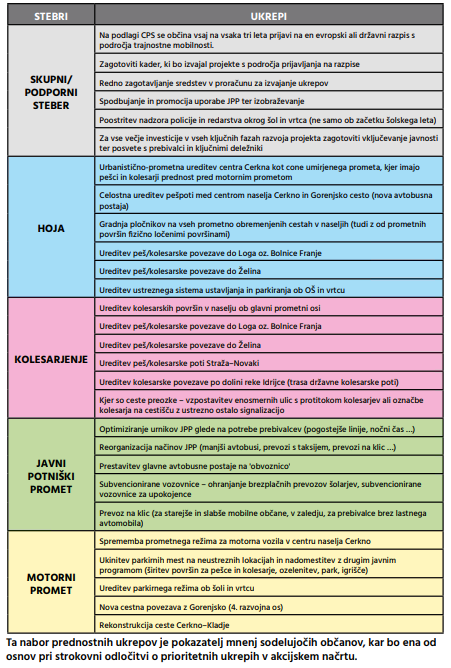 | STEBRI | UKREPI |
|---|---|
| SKUPNI/ PODPORNI STEBER | Na podlagi CPS se občina vsaj na vsaka tri leta prijavi na en evropski ali državni razpis s področja trajnostne mobilnosti. |
| | Zagotoviti kader, ki bo izvajal projekte s področja prijavljanja na razpise |
| | Redno zagotavljanje sredstev v proračunu za izvajanje ukrepov |
| | Spodbujanje in promocija uporabe JPP ter izobraževanje |
| | Poostritev nadzora policije in redarstva okrog šol in vrtca (ne samo ob začetku šolskega leta) |
| | Za vse večje investicije v vseh ključnih fazah razvoja projekta zagotoviti vključevanje javnosti ter posvete s prebivalci in ključnimi deležniki |
| HOJA | Urbanistično-prometna ureditev centra Cerkna kot cone umirjenega prometa, kjer imajo pešci in kolesarji prednost pred motornim prometom |
| | Celostna ureditev pešpoti med centrom naselja Cerkno in Gorenjsko cesto (nova avtobusna postaja) |
| | Gradnja pločnikov na vseh prometno obremenjenih cestah v naseljih (tudi z od prometnih površin fizično ločenimi površinami) |
| | Ureditev peš/kolesarske povezave do Loga oz. Bolnice Franje |
| | Ureditev peš/kolesarske povezave do Želina |
| | Ureditev ustreznega sistema ustavljanja in parkiranja ob OŠ in vrtcu |
| KOLESARJENJE | Ureditev kolesarskih površin v naselju ob glavni prometni osi |
| | Ureditev peš/kolesarske povezave do Loga oz. Bolnice Franja |
| | Ureditev peš/kolesarske povezave do Želina |
| | Ureditev peš/kolesarske poti Straža–Novaki |
| | Ureditev kolesarske povezave po dolini reke Idrijce (trasa državne kolesarske poti) |
| | Kjer so ceste preozke – vzpostavitev enosmernih ulic s protitokom kolesarjev ali označbe kolesarja na cestišču z ustrezno ostalo signalizacijo |
| JAVNI POTNIŠKI PROMET | Optimiziranje urnikov JPP glede na potrebe prebivalcev (pogostejše linije, nočni čas ...) |
| | Reorganizacija načinov JPP (manjši avtobusi, prevozi s taksijem, prevozi na klic ...) |
| | Prestavitev glavne avtobusne postaje na 'obvoznico' |
| | Subvencionirane vozovnice – ohranjanje brezplačnih prevozov šolarjev, subvencionirane vozovnice za upokojence |
| | Prevoz na klic (za starejše in slabše mobilne občane, v zaledju, za prebivalce brez lastnega avtomobila) |
| MOTORNI PROMET | Sprememba prometnega režima za motorna vozila v centru naselja Cerkno |
| | Ukinitev parkirnih mest na neustreznih lokacijah in nadomestitev z drugim javnim programom (širitev površin za pešce in kolesarje, ozelenitev, park, igrišče) |
| | Ureditev parkirnega režima ob šoli in vrtcu |
| | Nova cestna povezava z Gorenjsko (4. razvojna os) |
| | Rekonstrukcija ceste Cerkno–Kladje |

Ta nabor prednostnih ukrepov je pokazatelj mnenj sodelujočih občanov, kar bo ena od osnov pri strokovni odločitvi o prioritetnih ukrepih v akcijskem načrtu.